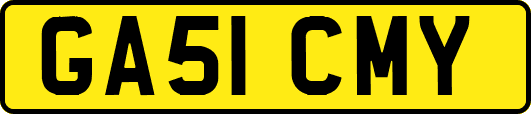 GA51 CMY